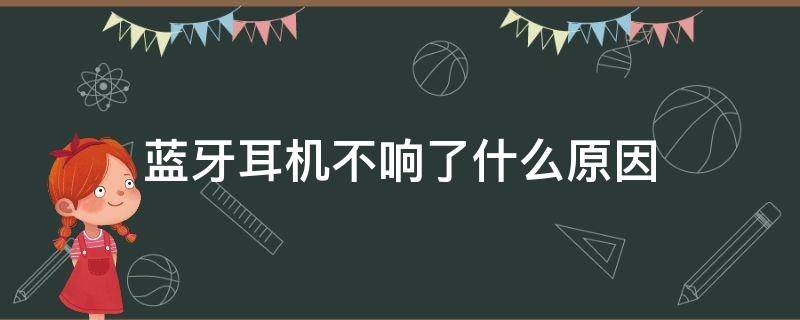 蓝牙耳机不响了什么原因